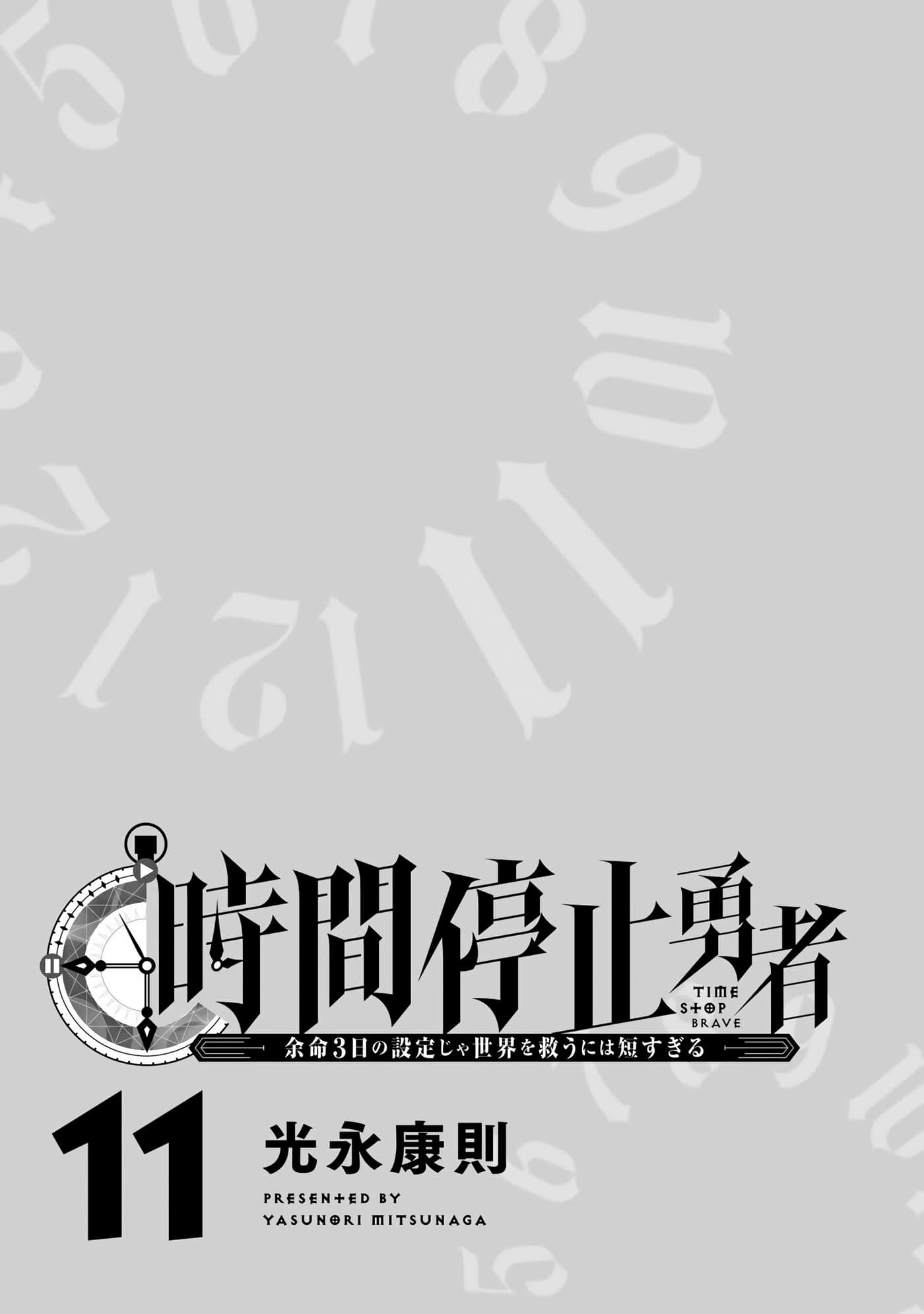 時間停止勇者
TIME STOP BRAVE
余命3日の設定じゃ世界を救うには短すぎる

11
光永康則
PRESENTED BY
YASUNORI MITSUNAGA